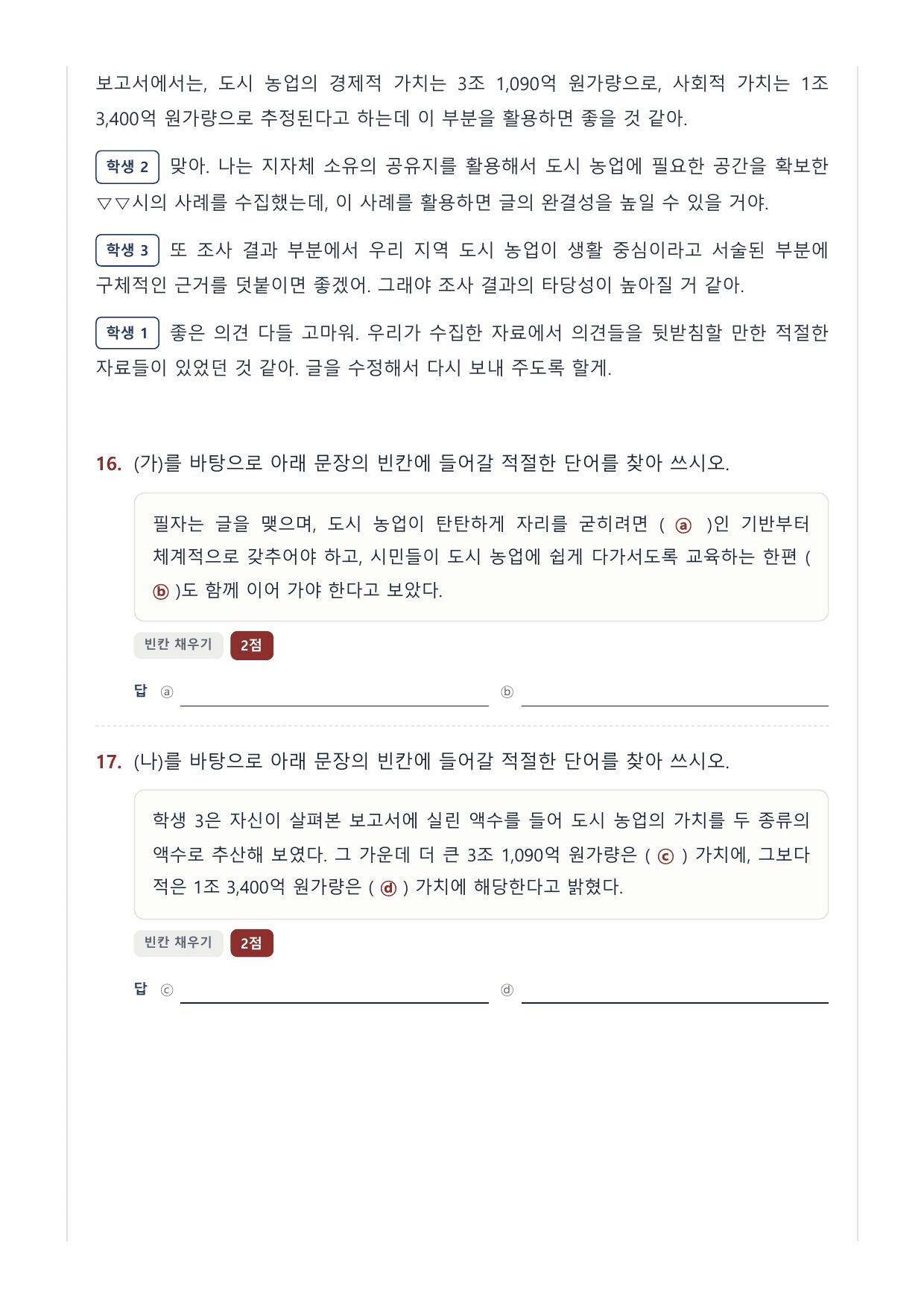 보고서에서는, 도시 농업의 경제적 가치는 3조 1,090억 원가량으로, 사회적 가치는 1조 3,400억 원가량으로 추정된다고 하는데 이 부분을 활용하면 좋을 것 같아.

학생 2 맞아. 나는 지자체 소유의 공유지를 활용해서 도시 농업에 필요한 공간을 확보한 ▽▽시의 사례를 수집했는데, 이 사례를 활용하면 글의 완결성을 높일 수 있을 거야.

학생 3 또 조사 결과 부분에서 우리 지역 도시 농업이 생활 중심이라고 서술된 부분에 구체적인 근거를 덧붙이면 좋겠어. 그래야 조사 결과의 타당성이 높아질 거 같아.

학생 1 좋은 의견 다들 고마워. 우리가 수집한 자료에서 의견들을 뒷받침할 만한 적절한 자료들이 있었던 것 같아. 글을 수정해서 다시 보내 주도록 할게.

16. (가)를 바탕으로 아래 문장의 빈칸에 들어갈 적절한 단어를 찾아 쓰시오.

필자는 글을 맺으며, 도시 농업이 탄탄하게 자리를 굳히려면 ( ⓐ )인 기반부터 체계적으로 갖추어야 하고, 시민들이 도시 농업에 쉽게 다가서도록 교육하는 한편 ( ⓑ )도 함께 이어 가야 한다고 보았다.

빈칸 채우기 2점

답 ⓐ ⓑ

17. (나)를 바탕으로 아래 문장의 빈칸에 들어갈 적절한 단어를 찾아 쓰시오.

학생 3은 자신이 살펴본 보고서에 실린 액수를 들어 도시 농업의 가치를 두 종류의 액수로 추산해 보였다. 그 가운데 더 큰 3조 1,090억 원가량은 ( ⓒ ) 가치에, 그보다 적은 1조 3,400억 원가량은 ( ⓓ ) 가치에 해당한다고 밝혔다.

빈칸 채우기 2점

답 ⓒ ⓓ